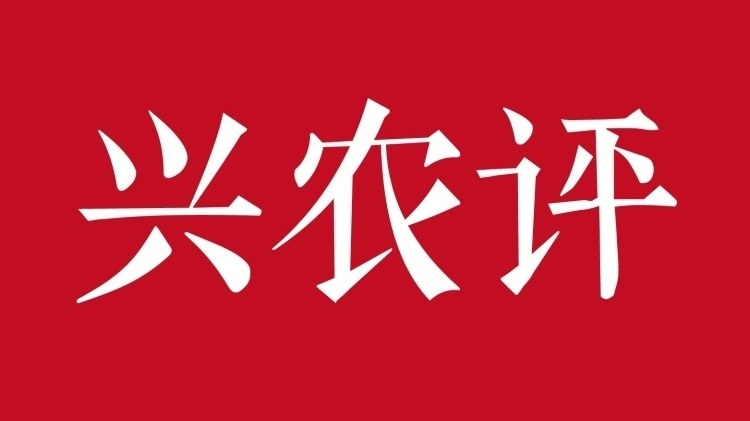 兴农评